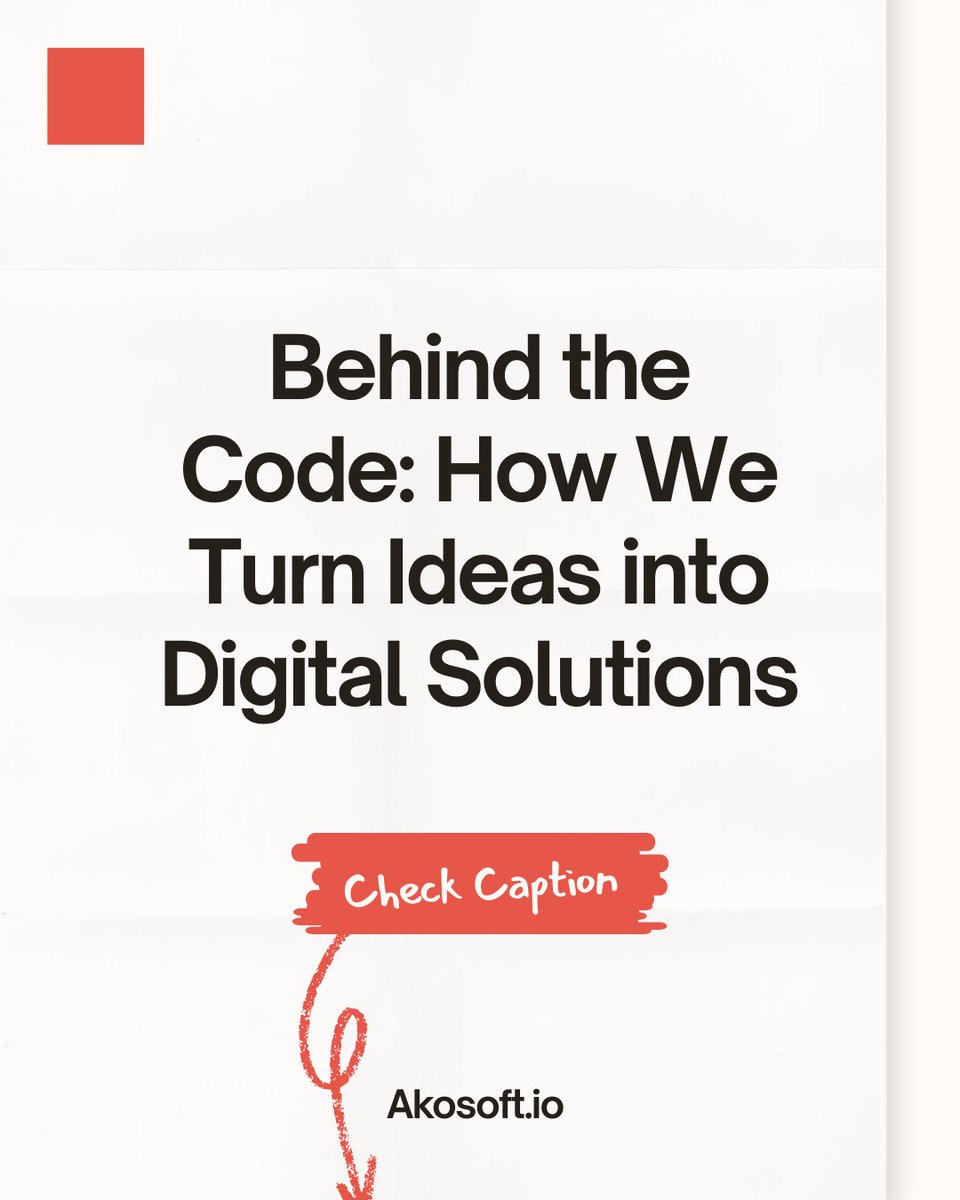 Behind the Code: How We Turn Ideas into Digital Solutions

Check Caption

Akosoft.io